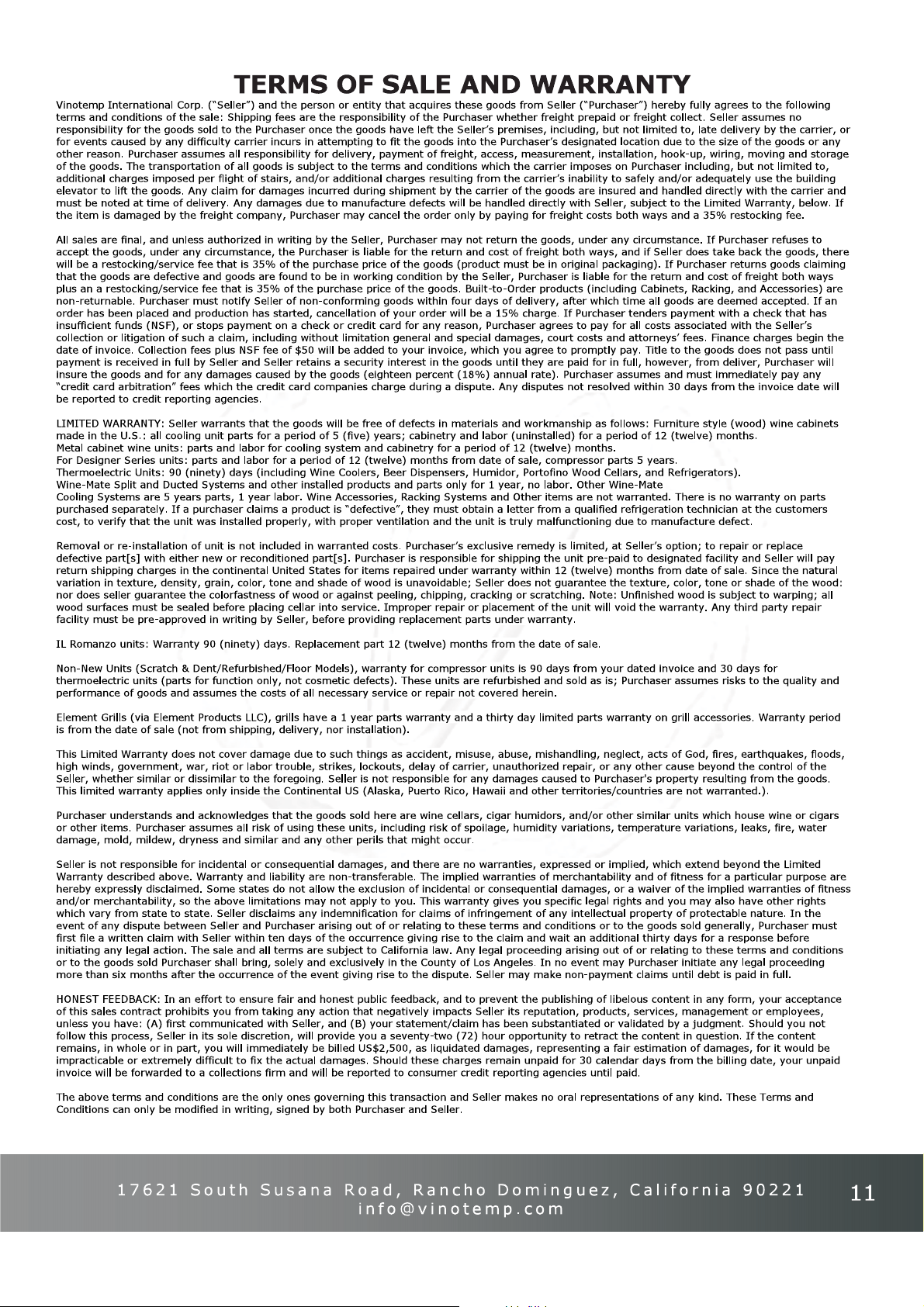 TERMS OF SALE AND WARRANTY

Vinotemp International Corp. ("Seller") and the person or entity that acquires these goods from Seller ("Purchaser") hereby fully agrees to the following terms and conditions of the sale: Shipping fees are the responsibility of the Purchaser whether freight prepaid or freight collect. Seller assumes no responsibility for the goods sold to the Purchaser once the goods have left the Seller's premises, including, but not limited to, late delivery by the carrier, or for events caused by any difficulty carrier incurs in attempting to fit the goods into the Purchaser's designated location due to the size of the goods or any other reason. Purchaser assumes all responsibility for delivery, payment of freight, access, measurement, installation, hook-up, wiring, moving and storage of the goods. The transportation of all goods is subject to the terms and conditions which the carrier imposes on Purchaser including, but not limited to, additional charges imposed per flight of stairs, and/or additional charges resulting from the carrier's inability to safely and/or adequately use the building elevator to lift the goods. Any claim for damages incurred during shipment by the carrier of the goods are insured and handled directly with the carrier and must be noted at time of delivery. Any damages due to manufacture defects will be handled directly with Seller, subject to the Limited Warranty, below. If the item is damaged by the freight company, Purchaser may cancel the order only by paying for freight costs both ways and a 35% restocking fee.

All sales are final, and unless authorized in writing by the Seller, Purchaser may not return the goods, under any circumstance. If Purchaser refuses to accept the goods, under any circumstance, the Purchaser is liable for the return and cost of freight both ways, and if Seller does take back the goods, there will be a restocking/service fee that is 35% of the purchase price of the goods (product must be in original packaging). If Purchaser returns goods claiming that the goods are defective and goods are found to be in working condition by the Seller, Purchaser is liable for the return and cost of freight both ways plus an a restocking/service fee that is 35% of the purchase price of the goods. Built-to-Order products (including Cabinets, Racking, and Accessories) are non-returnable. Purchaser must notify Seller of non-conforming goods within four days of delivery, after which time all goods are deemed accepted. If an order has been placed and production has started, cancellation of your order will be a 15% charge. If Purchaser tenders payment with a check that has insufficient funds (NSF), or stops payment on a check or credit card for any reason, Purchaser agrees to pay for all costs associated with the Seller's collection or litigation of such a claim, including without limitation general and special damages, court costs and attorneys' fees. Finance charges begin the date of invoice. Collection fees plus NSF fee of $50 will be added to your invoice, which you agree to promptly pay. Title to the goods does not pass until payment is received in full by Seller and Seller retains a security interest in the goods until they are paid for in full, however, from deliver, Purchaser will insure the goods and for any damages caused by the goods (eighteen percent (18%) annual rate). Purchaser assumes and must immediately pay any "credit card arbitration" fees which the credit card companies charge during a dispute. Any disputes not resolved within 30 days from the invoice date will be reported to credit reporting agencies.

LIMITED WARRANTY: Seller warrants that the goods will be free of defects in materials and workmanship as follows: Furniture style (wood) wine cabinets made in the U.S.: all cooling unit parts for a period of 5 (five) years; cabinetry and labor (uninstalled) for a period of 12 (twelve) months.
Metal cabinet wine units: parts and labor for cooling system and cabinetry for a period of 12 (twelve) months.
For Designer Series units: parts and labor for a period of 12 (twelve) months from date of sale, compressor parts 5 years.
Thermoelectric Units: 90 (ninety) days (including Wine Coolers, Beer Dispensers, Humidor, Portofino Wood Cellars, and Refrigerators).
Wine-Mate Split and Ducted Systems and other installed products and parts only for 1 year, no labor. Other Wine-Mate
Cooling Systems are 5 years parts, 1 year labor. Wine Accessories, Racking Systems and Other items are not warranted. There is no warranty on parts purchased separately. If a purchaser claims a product is "defective", they must obtain a letter from a qualified refrigeration technician at the customers cost, to verify that the unit was installed properly, with proper ventilation and the unit is truly malfunctioning due to manufacture defect.

Removal or re-installation of unit is not included in warranted costs. Purchaser's exclusive remedy is limited, at Seller's option; to repair or replace defective part[s] with either new or reconditioned part[s]. Purchaser is responsible for shipping the unit pre-paid to designated facility and Seller will pay return shipping charges in the continental United States for items repaired under warranty within 12 (twelve) months from date of sale. Since the natural variation in texture, density, grain, color, tone and shade of wood is unavoidable; Seller does not guarantee the texture, color, tone or shade of the wood: nor does seller guarantee the colorfastness of wood or against peeling, chipping, cracking or scratching. Note: Unfinished wood is subject to warping; all wood surfaces must be sealed before placing cellar into service. Improper repair or placement of the unit will void the warranty. Any third party repair facility must be pre-approved in writing by Seller, before providing replacement parts under warranty.

IL Romanzo units: Warranty 90 (ninety) days. Replacement part 12 (twelve) months from the date of sale.

Non-New Units (Scratch & Dent/Refurbished/Floor Models), warranty for compressor units is 90 days from your dated invoice and 30 days for thermoelectric units (parts for function only, not cosmetic defects). These units are refurbished and sold as is; Purchaser assumes risks to the quality and performance of goods and assumes the costs of all necessary service or repair not covered herein.

Element Grills (via Element Products LLC), grills have a 1 year parts warranty and a thirty day limited parts warranty on grill accessories. Warranty period is from the date of sale (not from shipping, delivery, nor installation).

This Limited Warranty does not cover damage due to such things as accident, misuse, abuse, mishandling, neglect, acts of God, fires, earthquakes, floods, high winds, government, war, riot or labor trouble, strikes, lockouts, delay of carrier, unauthorized repair, or any other cause beyond the control of the Seller, whether similar or dissimilar to the foregoing. Seller is not responsible for any damages caused to Purchaser's property resulting from the goods. This limited warranty applies only inside the Continental US (Alaska, Puerto Rico, Hawaii and other territories/countries are not warranted.).

Purchaser understands and acknowledges that the goods sold here are wine cellars, cigar humidors, and/or other similar units which house wine or cigars or other items. Purchaser assumes all risk of using these units, including risk of spoilage, humidity variations, temperature variations, leaks, fire, water damage, mold, mildew, dryness and similar and any other perils that might occur.

Seller is not responsible for incidental or consequential damages, and there are no warranties, expressed or implied, which extend beyond the Limited Warranty described above. Warranty and liability are non-transferable. The implied warranties of merchantability and of fitness for a particular purpose are hereby expressly disclaimed. Some states do not allow the exclusion of incidental or consequential damages, or a waiver of the implied warranties of fitness and/or merchantability, so the above limitations may not apply to you. This warranty gives you specific legal rights and you may also have other rights which vary from state to state. Seller disclaims any indemnification for claims of infringement of any intellectual property of protectable nature. In the event of any dispute between Seller and Purchaser arising out of or relating to these terms and conditions or to the goods sold generally, Purchaser must first file a written claim with Seller within ten days of the occurrence giving rise to the claim and wait an additional thirty days for a response before initiating any legal action. The sale and all terms are subject to California law. Any legal proceeding arising out of or relating to these terms and conditions or to the goods sold Purchaser shall bring, solely and exclusively in the County of Los Angeles. In no event may Purchaser initiate any legal proceeding more than six months after the occurrence of the event giving rise to the dispute. Seller may make non-payment claims until debt is paid in full.

HONEST FEEDBACK: In an effort to ensure fair and honest public feedback, and to prevent the publishing of libelous content in any form, your acceptance of this sales contract prohibits you from taking any action that negatively impacts Seller its reputation, products, services, management or employees, unless you have: (A) first communicated with Seller, and (B) your statement/claim has been substantiated or validated by a judgment. Should you not follow this process, Seller in its sole discretion, will provide you a seventy-two (72) hour opportunity to retract the content in question. If the content remains, in whole or in part, you will immediately be billed US$2,500, as liquidated damages, representing a fair estimation of damages, for it would be impracticable or extremely difficult to fix the actual damages. Should these charges remain unpaid for 30 calendar days from the billing date, your unpaid invoice will be forwarded to a collections firm and will be reported to consumer credit reporting agencies until paid.

The above terms and conditions are the only ones governing this transaction and Seller makes no oral representations of any kind. These Terms and Conditions can only be modified in writing, signed by both Purchaser and Seller.

17621 South Susana Road, Rancho Dominguez, California 90221
info@vinotemp.com

11